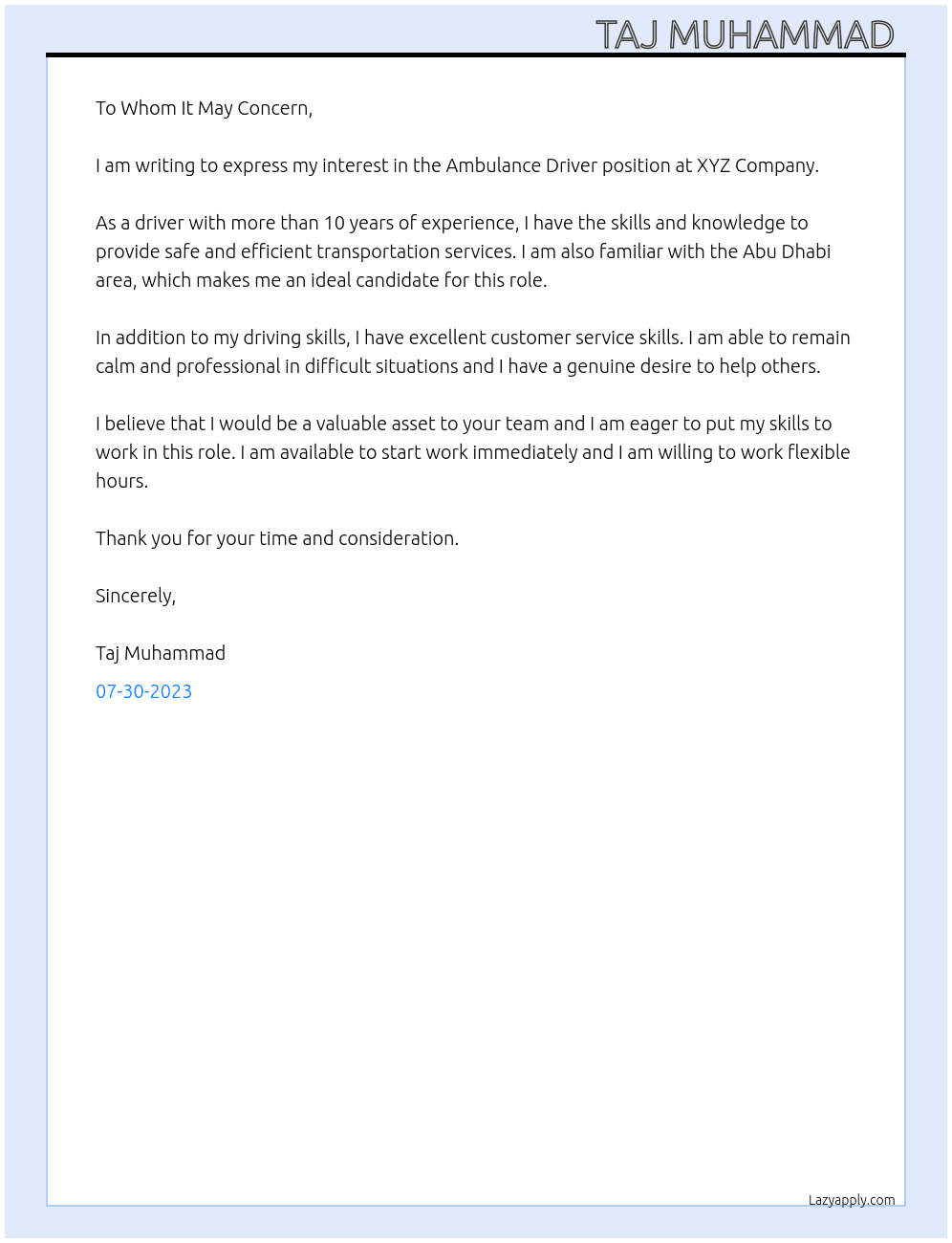 TAJ MUHAMMAD

To Whom It May Concern,

I am writing to express my interest in the Ambulance Driver position at XYZ Company.

As a driver with more than 10 years of experience, I have the skills and knowledge to provide safe and efficient transportation services. I am also familiar with the Abu Dhabi area, which makes me an ideal candidate for this role.

In addition to my driving skills, I have excellent customer service skills. I am able to remain calm and professional in difficult situations and I have a genuine desire to help others.

I believe that I would be a valuable asset to your team and I am eager to put my skills to work in this role. I am available to start work immediately and I am willing to work flexible hours.

Thank you for your time and consideration.

Sincerely,

Taj Muhammad

07-30-2023

Lazyapply.com